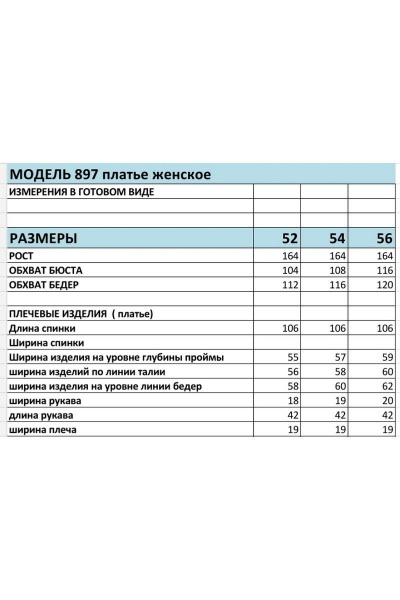 | МОДЕЛЬ 897 платье женское | | | |
|---|---|---|---|
| ИЗМЕРЕНИЯ В ГОТОВОМ ВИДЕ | | | |
| | | | |
| | | | |
| РАЗМЕРЫ | 52 | 54 | 56 |
| РОСТ | 164 | 164 | 164 |
| ОБХВАТ БЮСТА | 104 | 108 | 116 |
| ОБХВАТ БЕДЕР | 112 | 116 | 120 |
| | | | |
| ПЛЕЧЕВЫЕ ИЗДЕЛИЯ ( платье) | | | |
| Длина спинки | 106 | 106 | 106 |
| Ширина спинки | | | |
| Ширина изделия на уровне глубины проймы | 55 | 57 | 59 |
| ширина изделий по линии талии | 56 | 58 | 60 |
| ширина изделия на уровне линии бедер | 58 | 60 | 62 |
| ширина рукава | 18 | 19 | 20 |
| длина рукава | 42 | 42 | 42 |
| ширина плеча | 19 | 19 | 19 |